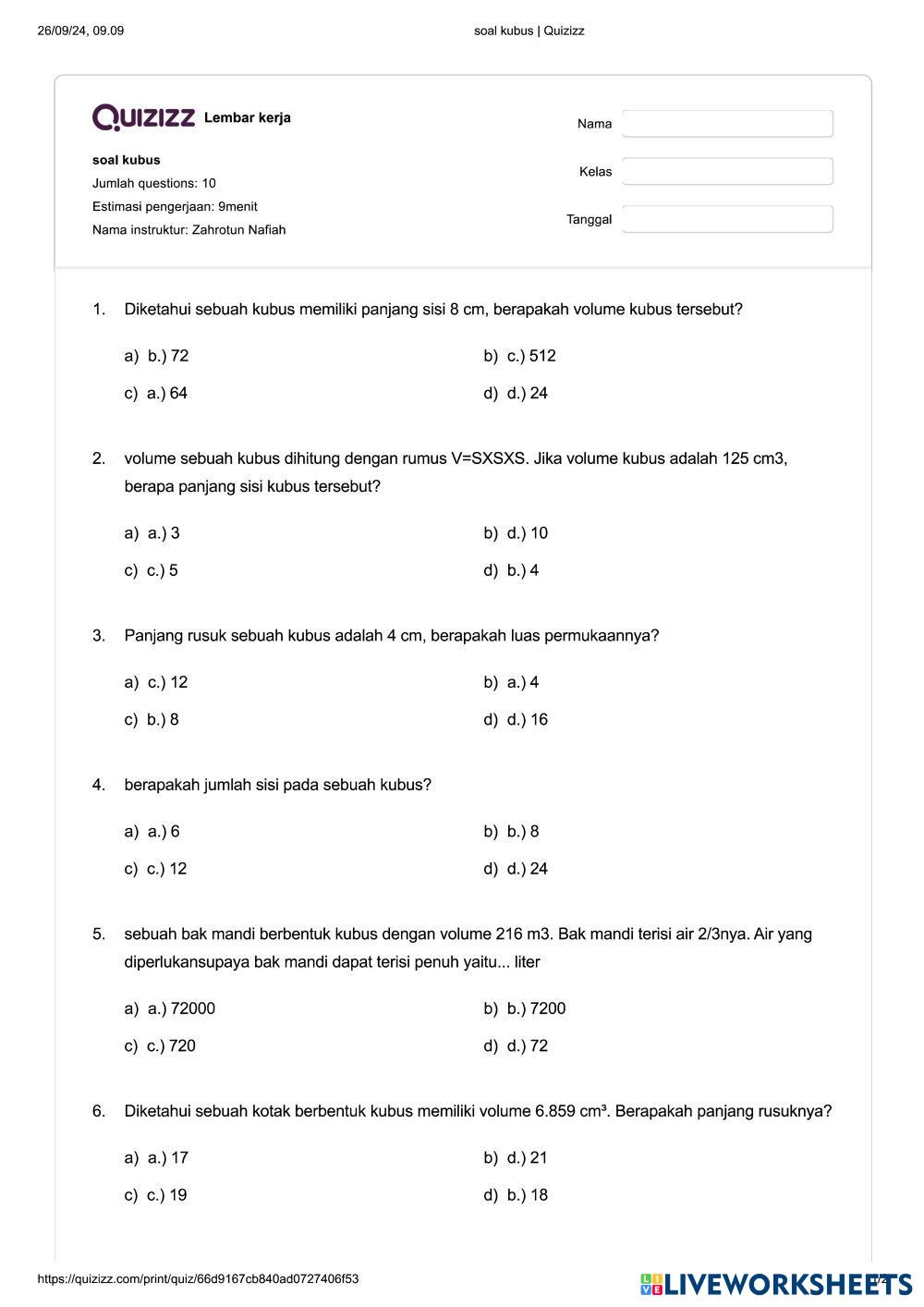 26/09/24, 09.09 soal kubus | Quizizz

Quizizz Lembar kerja

soal kubus
Jumlah questions: 10
Estimasi pengerjaan: 9menit
Nama instruktur: Zahrotun Nafiah

Nama
Kelas
Tanggal

1. Diketahui sebuah kubus memiliki panjang sisi 8 cm, berapakah volume kubus tersebut?

a) b.) 72
b) c.) 512
c) a.) 64
d) d.) 24

2. volume sebuah kubus dihitung dengan rumus V=SXSXS. Jika volume kubus adalah 125 cm3, berapa panjang sisi kubus tersebut?

a) a.) 3
b) d.) 10
c) c.) 5
d) b.) 4

3. Panjang rusuk sebuah kubus adalah 4 cm, berapakah luas permukaannya?

a) c.) 12
b) a.) 4
c) b.) 8
d) d.) 16

4. berapakah jumlah sisi pada sebuah kubus?

a) a.) 6
b) b.) 8
c) c.) 12
d) d.) 24

5. sebuah bak mandi berbentuk kubus dengan volume 216 m3. Bak mandi terisi air 2/3nya. Air yang diperlukansupaya bak mandi dapat terisi penuh yaitu... liter

a) a.) 72000
b) b.) 7200
c) c.) 720
d) d.) 72

6. Diketahui sebuah kotak berbentuk kubus memiliki volume 6.859 cm³. Berapakah panjang rusuknya?

a) a.) 17
b) d.) 21
c) c.) 19
d) b.) 18

https://quizizz.com/print/quiz/66d9167cb840ad0727406f53
LIVEWORKSHEETS